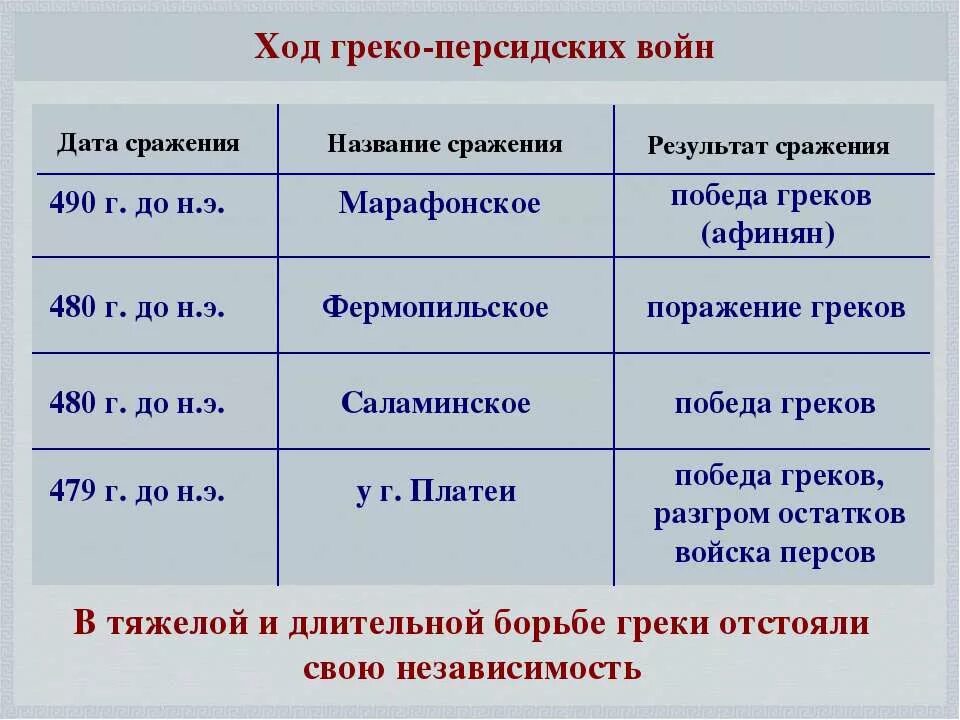 Ход греко-персидских войн

| Дата сражения | Название сражения | Результат сражения |
|---|---|---|
| 490 г. до н.э. | Марафонское | победа греков (афинян) |
| 480 г. до н.э. | Фермопильское | поражение греков |
| 480 г. до н.э. | Саламинское | победа греков |
| 479 г. до н.э. | у г. Платеи | победа греков, разгром остатков войска персов |

В тяжелой и длительной борьбе греки отстояли свою независимость